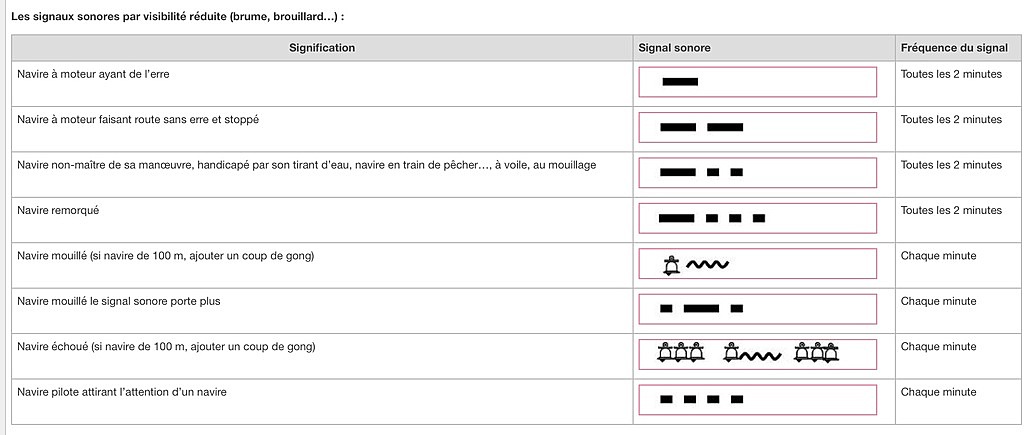 Les signaux sonores par visibilité réduite (brume, brouillard...) :

| Signification | Signal sonore | Fréquence du signal |
|---|---|---|
| Navire à moteur ayant de l'erre | | Toutes les 2 minutes |
| Navire à moteur faisant route sans erre et stoppé | | Toutes les 2 minutes |
| Navire non-maître de sa manœuvre, handicapé par son tirant d'eau, navire en train de pêcher..., à voile, au mouillage | | Toutes les 2 minutes |
| Navire remorqué | | Toutes les 2 minutes |
| Navire mouillé (si navire de 100 m, ajouter un coup de gong) | | Chaque minute |
| Navire mouillé le signal sonore porte plus | | Chaque minute |
| Navire échoué (si navire de 100 m, ajouter un coup de gong) | | Chaque minute |
| Navire pilote attirant l'attention d'un navire | | Chaque minute |